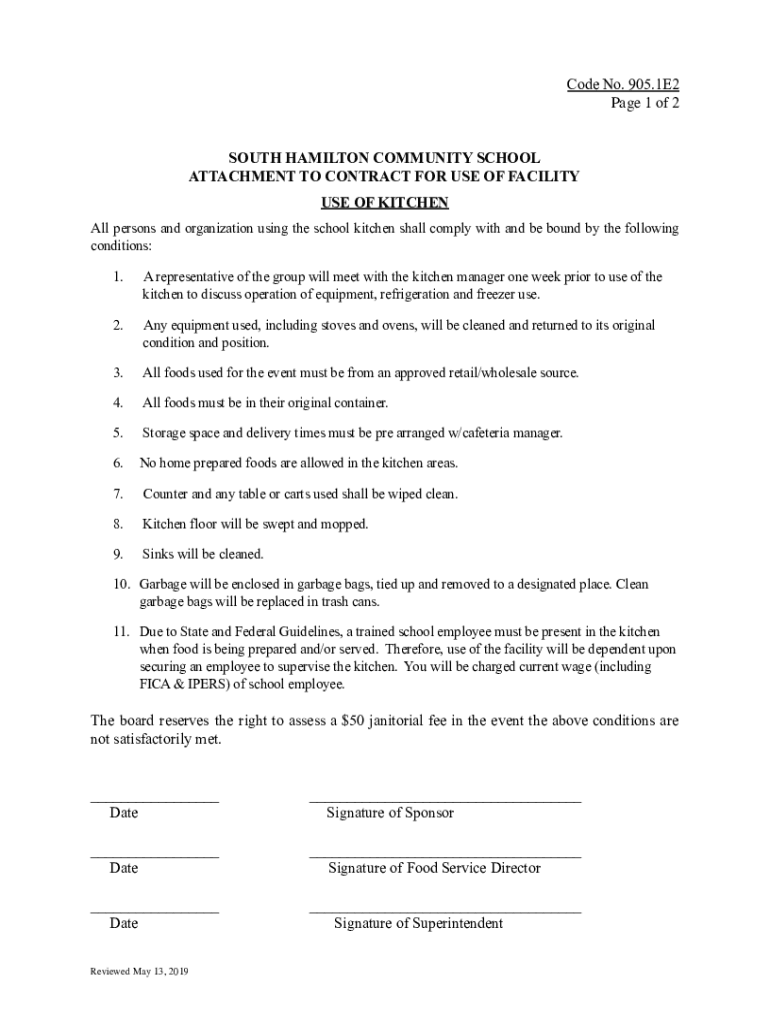 Code No. 905.1E2
Page 1 of 2

SOUTH HAMILTON COMMUNITY SCHOOL
ATTACHMENT TO CONTRACT FOR USE OF FACILITY

USE OF KITCHEN

All persons and organization using the school kitchen shall comply with and be bound by the following conditions:

1. A representative of the group will meet with the kitchen manager one week prior to use of the kitchen to discuss operation of equipment, refrigeration and freezer use.

2. Any equipment used, including stoves and ovens, will be cleaned and returned to its original condition and position.

3. All foods used for the event must be from an approved retail/wholesale source.

4. All foods must be in their original container.

5. Storage space and delivery times must be pre arranged w/cafeteria manager.

6. No home prepared foods are allowed in the kitchen areas.

7. Counter and any table or carts used shall be wiped clean.

8. Kitchen floor will be swept and mopped.

9. Sinks will be cleaned.

10. Garbage will be enclosed in garbage bags, tied up and removed to a designated place. Clean garbage bags will be replaced in trash cans.

11. Due to State and Federal Guidelines, a trained school employee must be present in the kitchen when food is being prepared and/or served. Therefore, use of the facility will be dependent upon securing an employee to supervise the kitchen. You will be charged current wage (including FICA & IPERS) of school employee.

The board reserves the right to assess a $50 janitorial fee in the event the above conditions are not satisfactorily met.

Date Signature of Sponsor

Date Signature of Food Service Director

Date Signature of Superintendent

Reviewed May 13, 2019